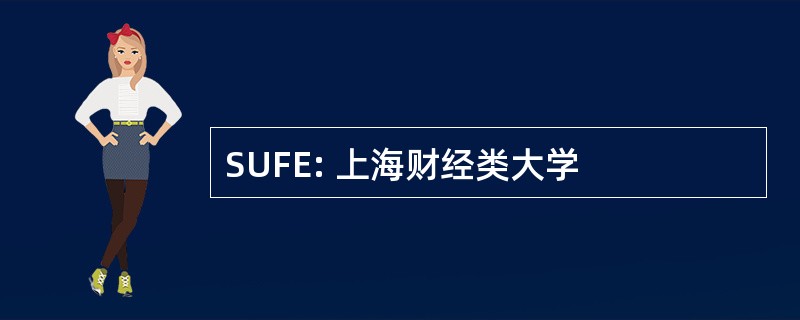 SUFE: 上海财经类大学